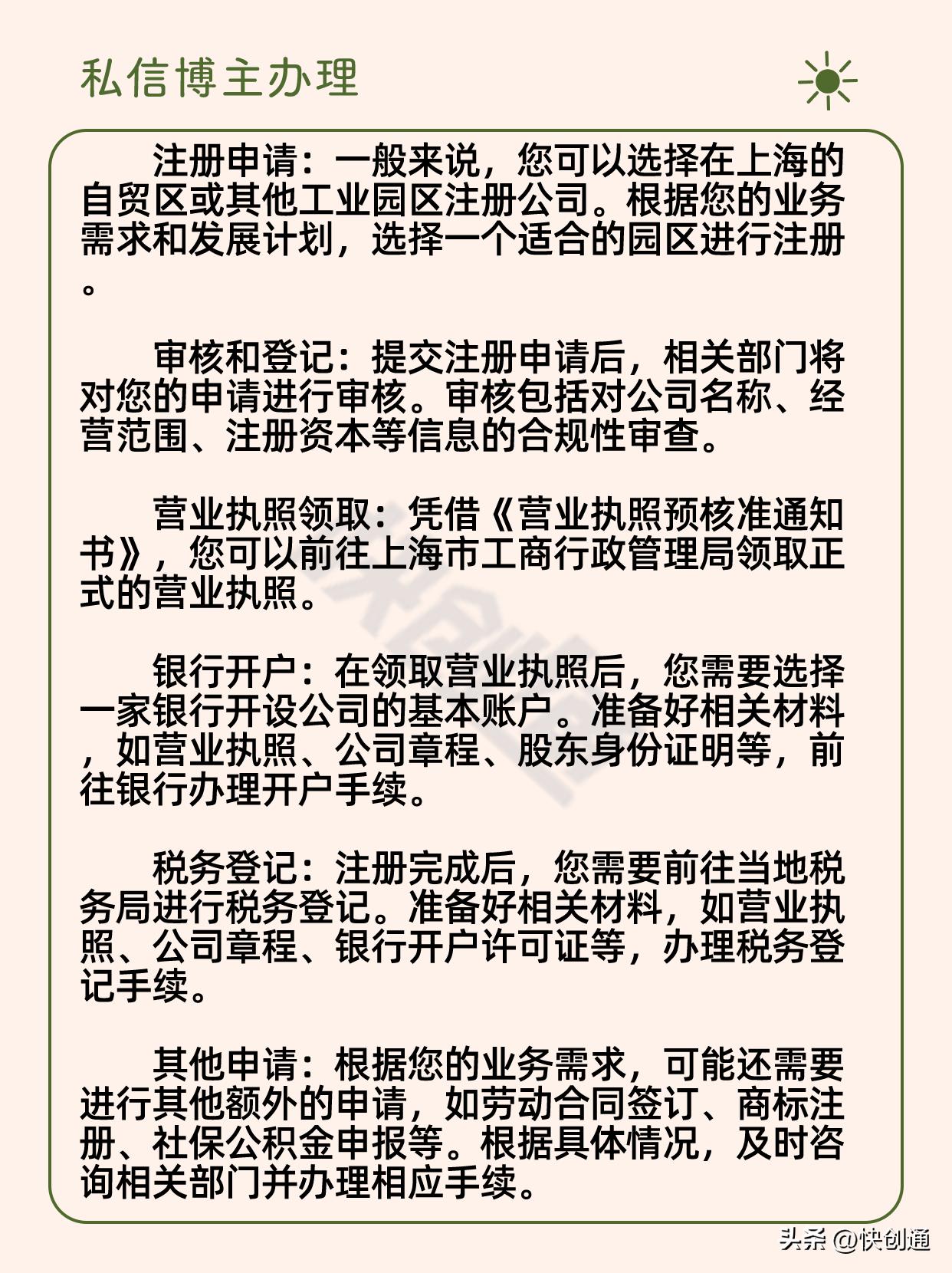 私信博主办理

注册申请：一般来说，您可以选择在上海的自贸区或其他工业园区注册公司。根据您的业务需求和发展计划，选择一个适合的园区进行注册。

审核和登记：提交注册申请后，相关部门将对您的申请进行审核。审核包括对公司名称、经营范围、注册资本等信息的合规性审查。

营业执照领取：凭借《营业执照预核准通知书》，您可以前往上海市工商行政管理局领取正式的营业执照。

银行开户：在领取营业执照后，您需要选择一家银行开设公司的基本账户。准备好相关材料，如营业执照、公司章程、股东身份证明等，前往银行办理开户手续。

税务登记：注册完成后，您需要前往当地税务局进行税务登记。准备好相关材料，如营业执照、公司章程、银行开户许可证等，办理税务登记手续。

其他申请：根据您的业务需求，可能还需要进行其他额外的申请，如劳动合同签订、商标注册、社保公积金申报等。根据具体情况，及时咨询相关部门并办理相应手续。

头条 @快创通